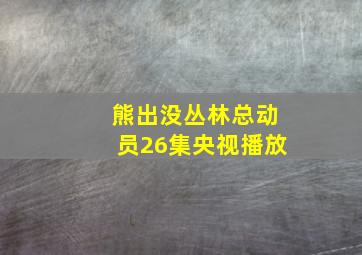 熊出没丛林总动员26集央视播放